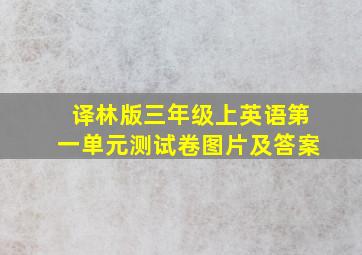 译林版三年级上英语第一单元测试卷图片及答案